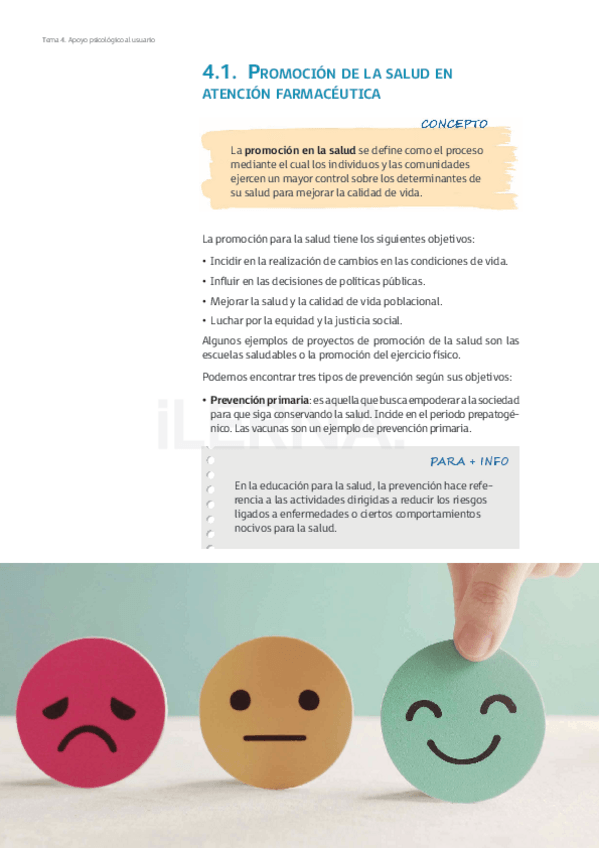 Tema 4. Apoyo psicológico al usuario

4.1. Promoción de la salud en atención farmacéutica

CONCEPTO

La promoción en la salud se define como el proceso mediante el cual los individuos y las comunidades ejercen un mayor control sobre los determinantes de su salud para mejorar la calidad de vida.

La promoción para la salud tiene los siguientes objetivos:

• Incidir en la realización de cambios en las condiciones de vida.
• Influir en las decisiones de políticas públicas.
• Mejorar la salud y la calidad de vida poblacional.
• Luchar por la equidad y la justicia social.

Algunos ejemplos de proyectos de promoción de la salud son las escuelas saludables o la promoción del ejercicio físico.

Podemos encontrar tres tipos de prevención según sus objetivos:

• Prevención primaria: es aquella que busca empoderar a la sociedad para que siga conservando la salud. Incide en el periodo prepatogénico. Las vacunas son un ejemplo de prevención primaria.

PARA + INFO

En la educación para la salud, la prevención hace referencia a las actividades dirigidas a reducir los riesgos ligados a enfermedades o ciertos comportamientos nocivos para la salud.

iLERNA